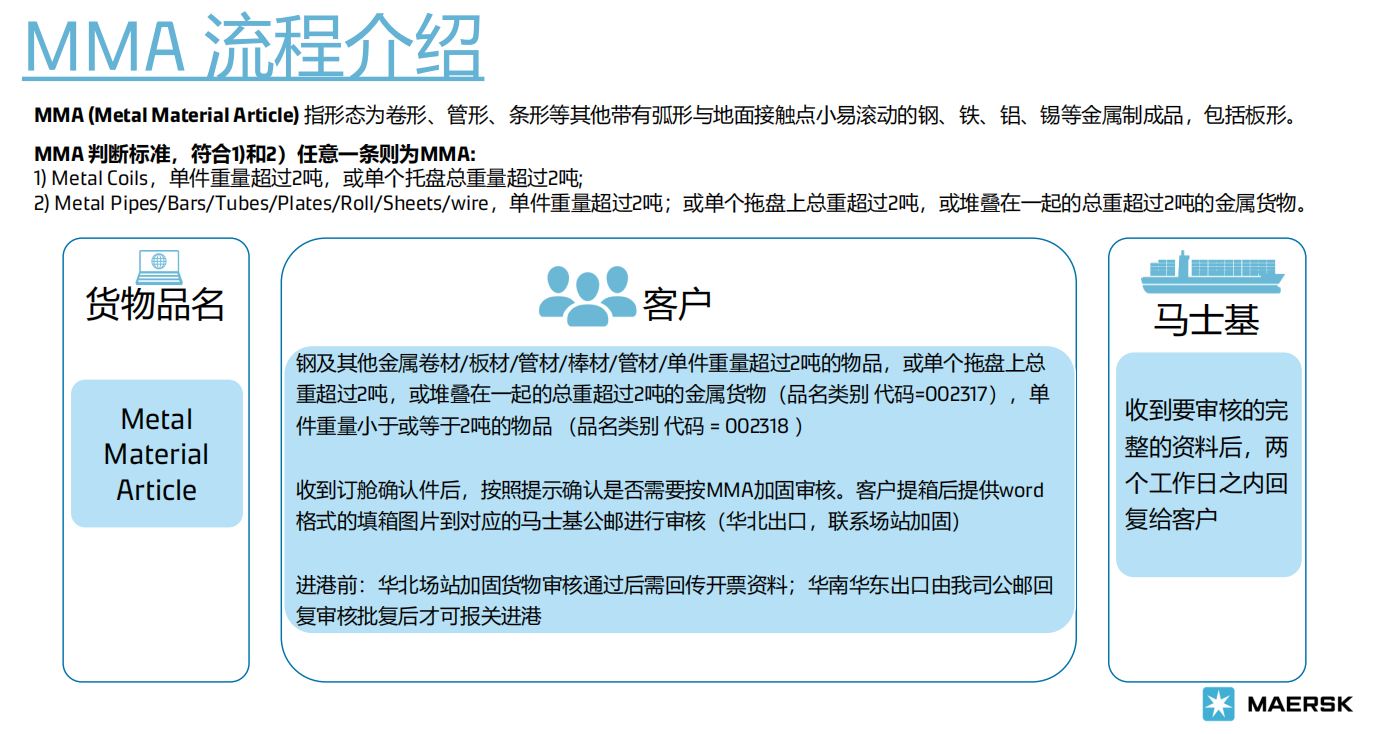 MMA 流程介绍

MMA (Metal Material Article) 指形态为卷形、管形、条形等其他带有弧形与地面接触点小易滚动的钢、铁、铝、锡等金属制成品，包括板形。

MMA 判断标准，符合1)和2）任意一条则为MMA:
1) Metal Coils，单件重量超过2吨，或单个托盘总重量超过2吨;
2) Metal Pipes/Bars/Tubes/Plates/Roll/Sheets/wire，单件重量超过2吨；或单个拖盘上总重超过2吨，或堆叠在一起的总重超过2吨的金属货物。

货物品名

Metal Material Article

客户

钢及其他金属卷材/板材/管材/棒材/管材/单件重量超过2吨的物品，或单个拖盘上总重超过2吨，或堆叠在一起的总重超过2吨的金属货物（品名类别 代码=002317），单件重量小于或等于2吨的物品 （品名类别 代码 = 002318 ）

收到订舱确认件后，按照提示确认是否需要按MMA加固审核。客户提箱后提供word格式的填箱图片到对应的马士基公邮进行审核（华北出口，联系场站加固）

进港前：华北场站加固货物审核通过后需回传开票资料；华南华东出口由我司公邮回复审核批复后才可报关进港

马士基

收到要审核的完整的资料后，两个工作日之内回复给客户

MAERSK